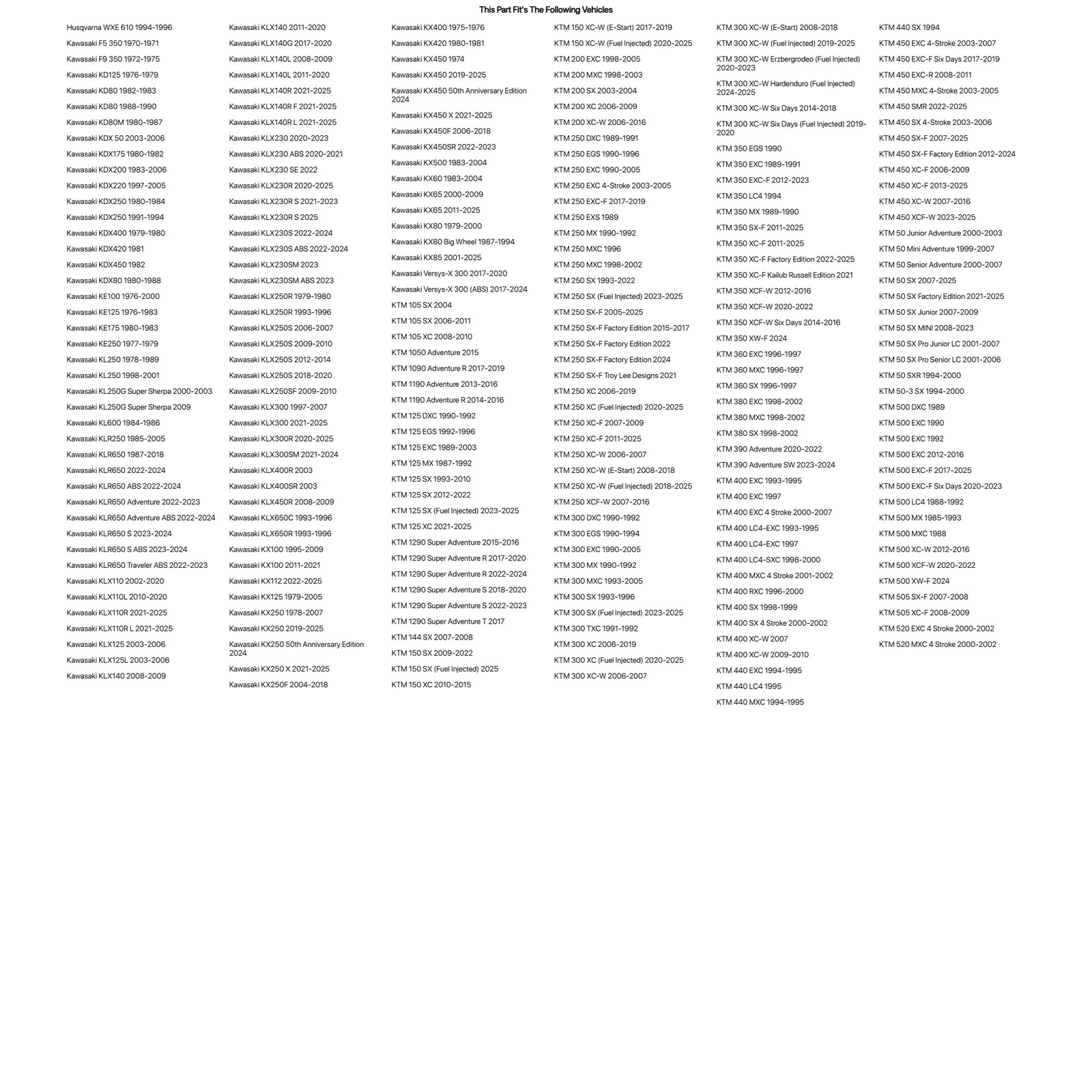 This Part Fit's The Following Vehicles

Husqvarna WXE 610 1994-1996
Kawasaki F5 350 1970-1971
Kawasaki F9 350 1972-1975
Kawasaki KD125 1976-1979
Kawasaki KD80 1982-1983
Kawasaki KD80 1988-1990
Kawasaki KD80M 1980-1987
Kawasaki KDX 50 2003-2006
Kawasaki KDX175 1980-1982
Kawasaki KDX200 1983-2006
Kawasaki KDX220 1997-2005
Kawasaki KDX250 1980-1984
Kawasaki KDX250 1991-1994
Kawasaki KDX400 1979-1980
Kawasaki KDX420 1981
Kawasaki KDX450 1982
Kawasaki KDX80 1980-1988
Kawasaki KE100 1976-2000
Kawasaki KE125 1976-1983
Kawasaki KE175 1980-1983
Kawasaki KE250 1977-1979
Kawasaki KL250 1978-1989
Kawasaki KL250 1998-2001
Kawasaki KL250G Super Sherpa 2000-2003
Kawasaki KL250G Super Sherpa 2009
Kawasaki KL600 1984-1986
Kawasaki KLR250 1985-2005
Kawasaki KLR650 1987-2018
Kawasaki KLR650 2022-2024
Kawasaki KLR650 ABS 2022-2024
Kawasaki KLR650 Adventure 2022-2023
Kawasaki KLR650 Adventure ABS 2022-2024
Kawasaki KLR650 S 2023-2024
Kawasaki KLR650 S ABS 2023-2024
Kawasaki KLR650 Traveler ABS 2022-2023
Kawasaki KLX110 2002-2020
Kawasaki KLX110L 2010-2020
Kawasaki KLX110R 2021-2025
Kawasaki KLX110R L 2021-2025
Kawasaki KLX125 2003-2006
Kawasaki KLX125L 2003-2006
Kawasaki KLX140 2008-2009

Kawasaki KLX140 2011-2020
Kawasaki KLX140G 2017-2020
Kawasaki KLX140L 2008-2009
Kawasaki KLX140L 2011-2020
Kawasaki KLX140R 2021-2025
Kawasaki KLX140R F 2021-2025
Kawasaki KLX140R L 2021-2025
Kawasaki KLX230 2020-2023
Kawasaki KLX230 ABS 2020-2021
Kawasaki KLX230 SE 2022
Kawasaki KLX230R 2020-2025
Kawasaki KLX230R S 2021-2023
Kawasaki KLX230R S 2025
Kawasaki KLX230S 2022-2024
Kawasaki KLX230S ABS 2022-2024
Kawasaki KLX230SM 2023
Kawasaki KLX230SM ABS 2023
Kawasaki KLX250R 1979-1980
Kawasaki KLX250R 1993-1996
Kawasaki KLX250S 2006-2007
Kawasaki KLX250S 2009-2010
Kawasaki KLX250S 2012-2014
Kawasaki KLX250S 2018-2020
Kawasaki KLX250SF 2009-2010
Kawasaki KLX300 1997-2007
Kawasaki KLX300 2021-2025
Kawasaki KLX300R 2020-2025
Kawasaki KLX300SM 2021-2024
Kawasaki KLX400R 2003
Kawasaki KLX400SR 2003
Kawasaki KLX450R 2008-2009
Kawasaki KLX650C 1993-1996
Kawasaki KLX650R 1993-1996
Kawasaki KX100 1995-2009
Kawasaki KX100 2011-2021
Kawasaki KX112 2022-2025
Kawasaki KX125 1979-2005
Kawasaki KX250 1978-2007
Kawasaki KX250 2019-2025
Kawasaki KX250 50th Anniversary Edition 2024
Kawasaki KX250 X 2021-2025
Kawasaki KX250F 2004-2018

Kawasaki KX400 1975-1976
Kawasaki KX420 1980-1981
Kawasaki KX450 1974
Kawasaki KX450 2019-2025
Kawasaki KX450 50th Anniversary Edition 2024
Kawasaki KX450 X 2021-2025
Kawasaki KX450F 2006-2018
Kawasaki KX450SR 2022-2023
Kawasaki KX500 1983-2004
Kawasaki KX60 1983-2004
Kawasaki KX65 2000-2009
Kawasaki KX65 2011-2025
Kawasaki KX80 1979-2000
Kawasaki KX80 Big Wheel 1987-1994
Kawasaki KX85 2001-2025
Kawasaki Versys-X 300 2017-2020
Kawasaki Versys-X 300 (ABS) 2017-2024
KTM 105 SX 2004
KTM 105 SX 2006-2011
KTM 105 XC 2008-2010
KTM 1050 Adventure 2015
KTM 1090 Adventure R 2017-2019
KTM 1190 Adventure 2013-2016
KTM 1190 Adventure R 2014-2016
KTM 125 DXC 1990-1992
KTM 125 EGS 1992-1996
KTM 125 EXC 1989-2003
KTM 125 MX 1987-1992
KTM 125 SX 1993-2010
KTM 125 SX 2012-2022
KTM 125 SX (Fuel Injected) 2023-2025
KTM 125 XC 2021-2025
KTM 1290 Super Adventure 2015-2016
KTM 1290 Super Adventure R 2017-2020
KTM 1290 Super Adventure R 2022-2024
KTM 1290 Super Adventure S 2018-2020
KTM 1290 Super Adventure S 2022-2023
KTM 1290 Super Adventure T 2017
KTM 144 SX 2007-2008
KTM 150 SX 2009-2022
KTM 150 SX (Fuel Injected) 2025
KTM 150 XC 2010-2015

KTM 150 XC-W (E-Start) 2017-2019
KTM 150 XC-W (Fuel Injected) 2020-2025
KTM 200 EXC 1998-2005
KTM 200 MXC 1998-2003
KTM 200 SX 2003-2004
KTM 200 XC 2006-2009
KTM 200 XC-W 2006-2016
KTM 250 DXC 1989-1991
KTM 250 EGS 1990-1996
KTM 250 EXC 1990-2005
KTM 250 EXC 4-Stroke 2003-2005
KTM 250 EXC-F 2017-2019
KTM 250 EXS 1989
KTM 250 MX 1990-1992
KTM 250 MXC 1996
KTM 250 MXC 1998-2002
KTM 250 SX 1993-2022
KTM 250 SX (Fuel Injected) 2023-2025
KTM 250 SX-F 2005-2025
KTM 250 SX-F Factory Edition 2015-2017
KTM 250 SX-F Factory Edition 2022
KTM 250 SX-F Factory Edition 2024
KTM 250 SX-F Troy Lee Designs 2021
KTM 250 XC 2006-2019
KTM 250 XC (Fuel Injected) 2020-2025
KTM 250 XC-F 2007-2009
KTM 250 XC-F 2011-2025
KTM 250 XC-W 2006-2007
KTM 250 XC-W (E-Start) 2008-2018
KTM 250 XC-W (Fuel Injected) 2018-2025
KTM 250 XCF-W 2007-2016
KTM 300 DXC 1990-1992
KTM 300 EGS 1990-1994
KTM 300 EXC 1990-2005
KTM 300 MX 1990-1992
KTM 300 MXC 1993-2005
KTM 300 SX 1993-1996
KTM 300 SX (Fuel Injected) 2023-2025
KTM 300 TXC 1991-1992
KTM 300 XC 2006-2019
KTM 300 XC (Fuel Injected) 2020-2025
KTM 300 XC-W 2006-2007

KTM 300 XC-W (E-Start) 2008-2018
KTM 300 XC-W (Fuel Injected) 2019-2025
KTM 300 XC-W Erzbergrodeo (Fuel Injected) 2020-2023
KTM 300 XC-W Hardenduro (Fuel Injected) 2024-2025
KTM 300 XC-W Six Days 2014-2018
KTM 300 XC-W Six Days (Fuel Injected) 2019-2020
KTM 350 EGS 1990
KTM 350 EXC 1989-1991
KTM 350 EXC-F 2012-2023
KTM 350 LC4 1994
KTM 350 MX 1989-1990
KTM 350 SX-F 2011-2025
KTM 350 XC-F 2011-2025
KTM 350 XC-F Factory Edition 2022-2025
KTM 350 XC-F Kailub Russell Edition 2021
KTM 350 XCF-W 2012-2016
KTM 350 XCF-W 2020-2022
KTM 350 XCF-W Six Days 2014-2016
KTM 350 XW-F 2024
KTM 360 EXC 1996-1997
KTM 360 MXC 1996-1997
KTM 360 SX 1996-1997
KTM 380 EXC 1998-2002
KTM 380 MXC 1998-2002
KTM 380 SX 1998-2002
KTM 390 Adventure 2020-2022
KTM 390 Adventure SW 2023-2024
KTM 400 EXC 1993-1995
KTM 400 EXC 1997
KTM 400 EXC 4 Stroke 2000-2007
KTM 400 LC4-EXC 1993-1995
KTM 400 LC4-EXC 1997
KTM 400 LC4-SXC 1998-2000
KTM 400 MXC 4 Stroke 2001-2002
KTM 400 RXC 1996-2000
KTM 400 SX 1998-1999
KTM 400 SX 4 Stroke 2000-2002
KTM 400 XC-W 2007
KTM 400 XC-W 2009-2010
KTM 440 EXC 1994-1995
KTM 440 LC4 1995
KTM 440 MXC 1994-1995

KTM 440 SX 1994
KTM 450 EXC 4-Stroke 2003-2007
KTM 450 EXC-F Six Days 2017-2019
KTM 450 EXC-R 2008-2011
KTM 450 MXC 4-Stroke 2003-2005
KTM 450 SMR 2022-2025
KTM 450 SX 4-Stroke 2003-2006
KTM 450 SX-F 2007-2025
KTM 450 SX-F Factory Edition 2012-2024
KTM 450 XC-F 2006-2009
KTM 450 XC-F 2013-2025
KTM 450 XC-W 2007-2016
KTM 450 XCF-W 2023-2025
KTM 50 Junior Adventure 2000-2003
KTM 50 Mini Adventure 1999-2007
KTM 50 Senior Adventure 2000-2007
KTM 50 SX 2007-2025
KTM 50 SX Factory Edition 2021-2025
KTM 50 SX Junior 2007-2009
KTM 50 SX MINI 2008-2023
KTM 50 SX Pro Junior LC 2001-2007
KTM 50 SX Pro Senior LC 2001-2006
KTM 50 SXR 1994-2000
KTM 50-3 SX 1994-2000
KTM 500 DXC 1989
KTM 500 EXC 1990
KTM 500 EXC 1992
KTM 500 EXC 2012-2016
KTM 500 EXC-F 2017-2025
KTM 500 EXC-F Six Days 2020-2023
KTM 500 LC4 1988-1992
KTM 500 MX 1985-1993
KTM 500 MXC 1988
KTM 500 XC-W 2012-2016
KTM 500 XCF-W 2020-2022
KTM 500 XW-F 2024
KTM 505 SX-F 2007-2008
KTM 505 XC-F 2008-2009
KTM 520 EXC 4 Stroke 2000-2002
KTM 520 MXC 4 Stroke 2000-2002